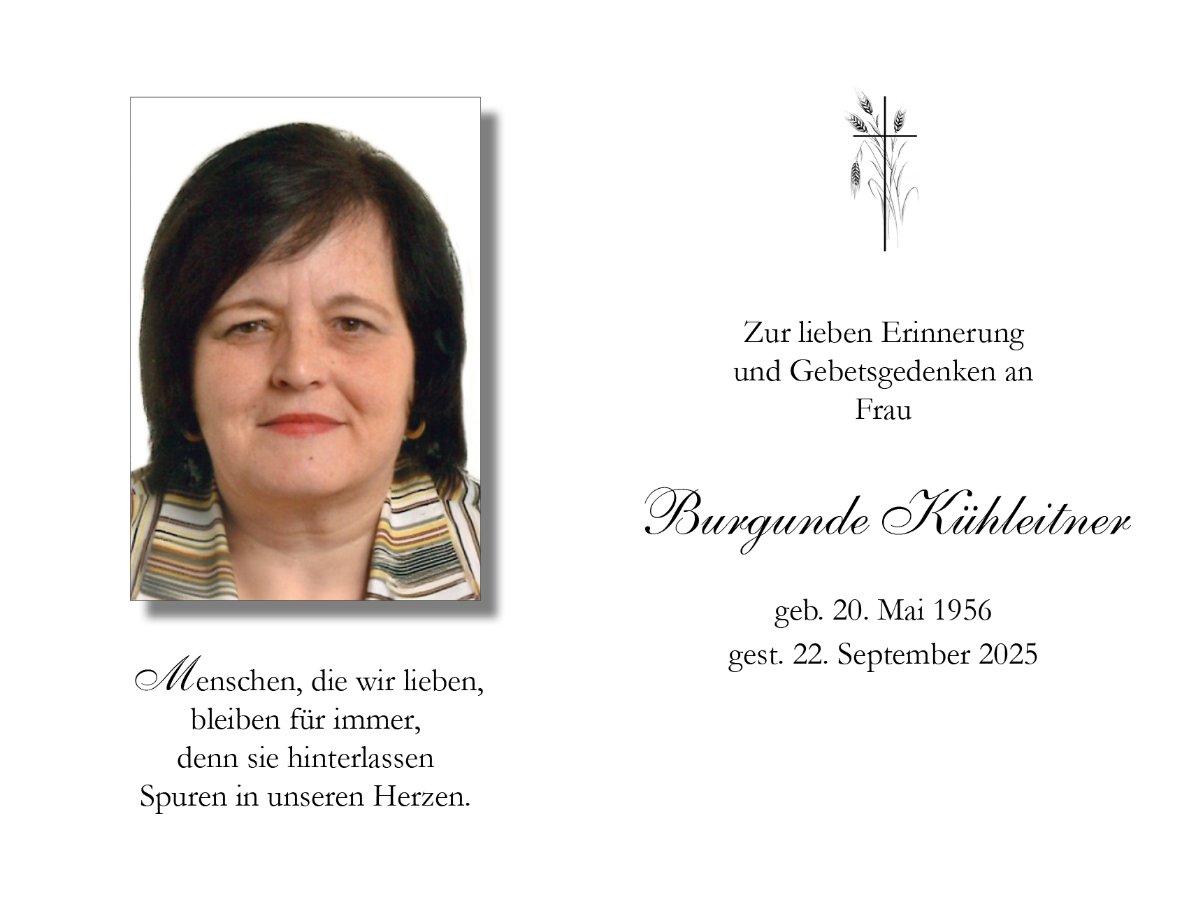 Menschen, die wir lieben,
bleiben für immer,
denn sie hinterlassen
Spuren in unseren Herzen.

Zur lieben Erinnerung
und Gebetsgedenken an
Frau

Burgunde Kühleitner

geb. 20. Mai 1956
gest. 22. September 2025